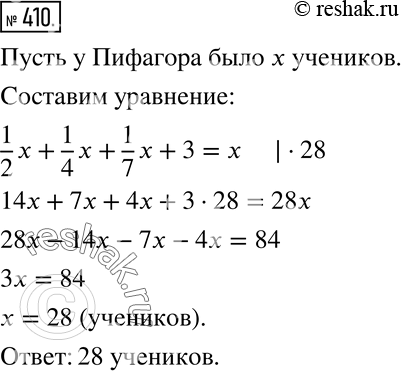 № 410.

© reshak.ru

Пусть у Пифагора было $x$ учеников.

Составим уравнение:

$\frac{1}{2}x + \frac{1}{4}x + \frac{1}{7}x + 3 = x \quad | \cdot 28$

$14x + 7x + 4x + 3 \cdot 28 = 28x$

$28x - 14x - 7x - 4x = 84$

$3x = 84$

$x = 28$ (учеников).

Ответ: 28 учеников.

© reshak.ru